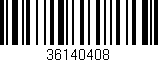 36140408